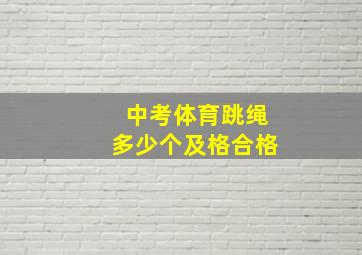 中考体育跳绳
多少个及格合格